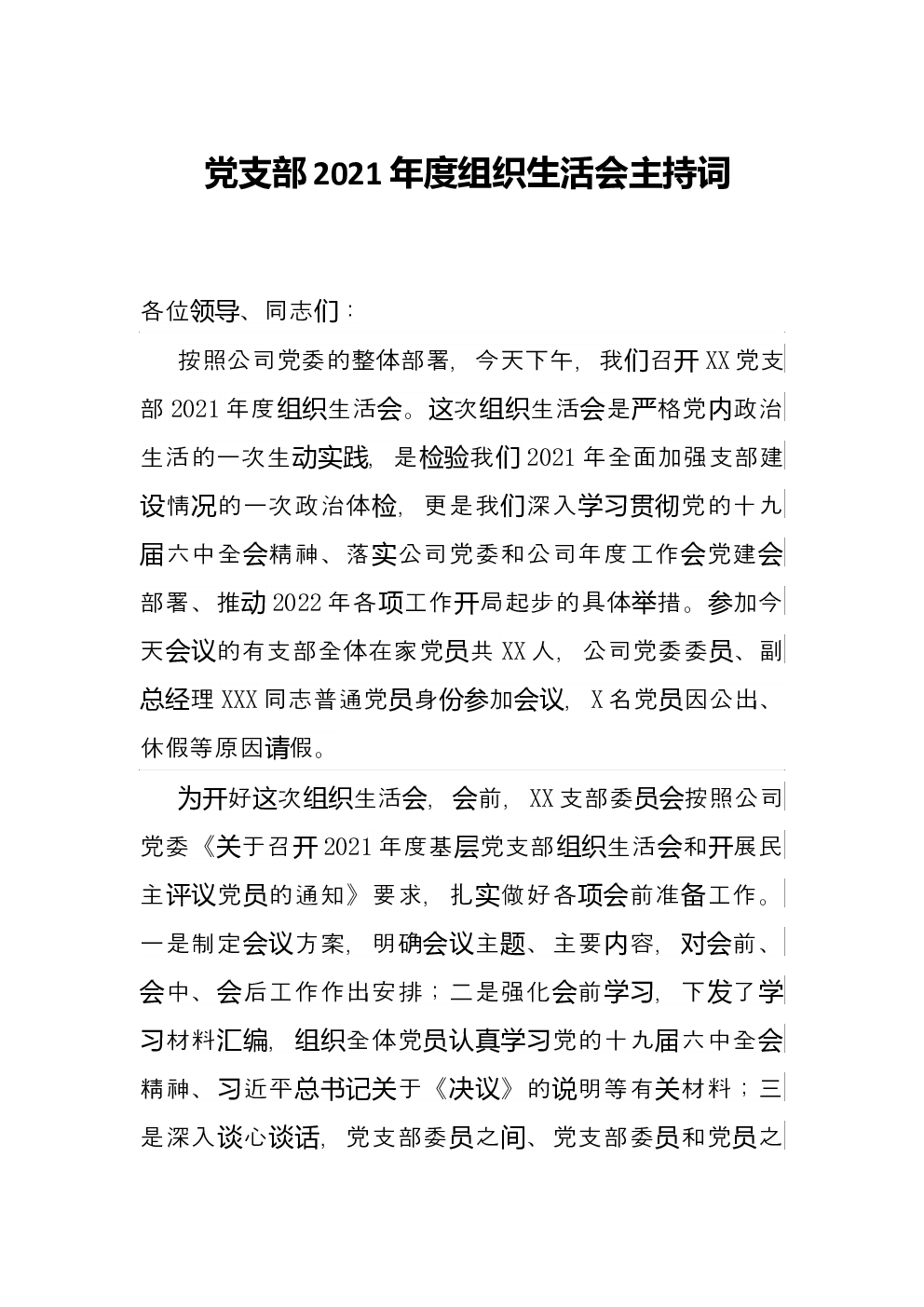 党支部2021年度组织生活会主持词

各位领导、同志们：

按照公司党委的整体部署，今天下午，我们召开XX党支部2021年度组织生活会。这次组织生活会是严格党内政治生活的一次生动实践，是检验我们2021年全面加强支部建设情况的一次政治体检，更是我们深入学习贯彻党的十九届六中全会精神、落实公司党委和公司年度工作会党建会部署、推动2022年各项工作开局起步的具体举措。参加今天会议的有支部全体在家党员共XX人，公司党委委员、副总经理XXX同志普通党员身份参加会议，X名党员因公出、休假等原因请假。

为开好这次组织生活会，会前，XX支部委员会按照公司党委《关于召开2021年度基层党支部组织生活会和开展民主评议党员的通知》要求，扎实做好各项会前准备工作。一是制定会议方案，明确会议主题、主要内容，对会前、会中、会后工作作出安排；二是强化会前学习，下发了学习材料汇编，组织全体党员认真学习党的十九届六中全会精神、习近平总书记关于《决议》的说明等有关材料；三是深入谈心谈话，党支部委员之间、党支部委员和党员之